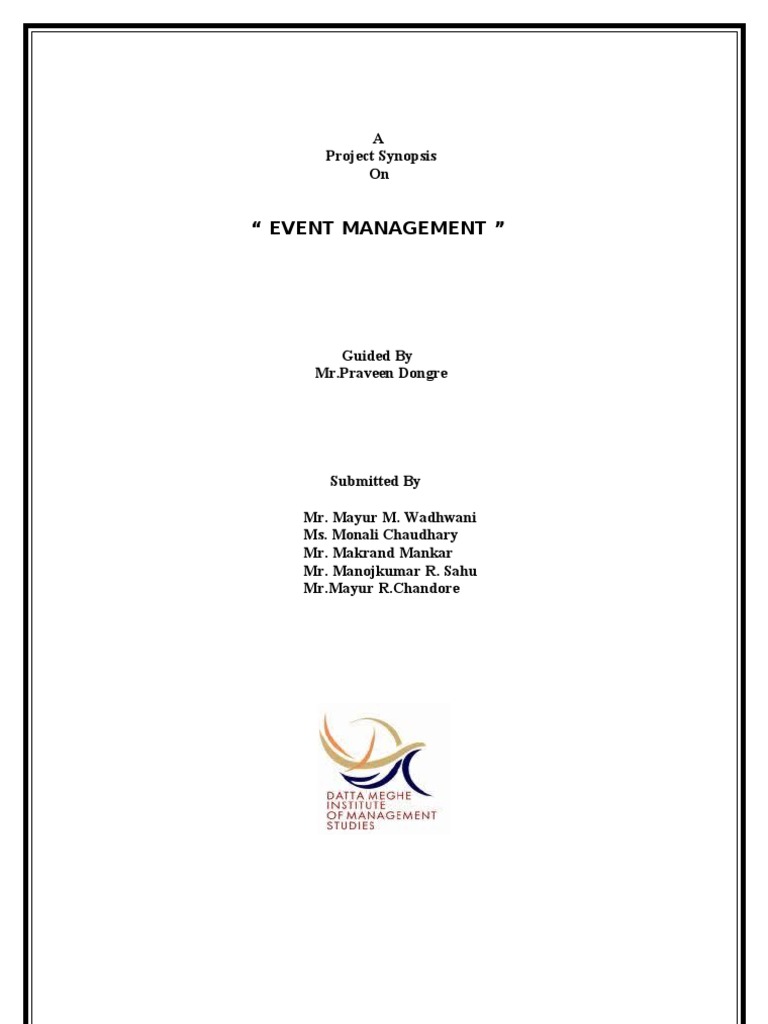 A
Project Synopsis
On

“ EVENT MANAGEMENT ”

Guided By
Mr.Praveen Dongre

Submitted By

Mr. Mayur M. Wadhwani
Ms. Monali Chaudhary
Mr. Makrand Mankar
Mr. Manojkumar R. Sahu
Mr.Mayur R.Chandore

DATTA MEGHE
INSTITUTE
OF MANAGEMENT
STUDIES